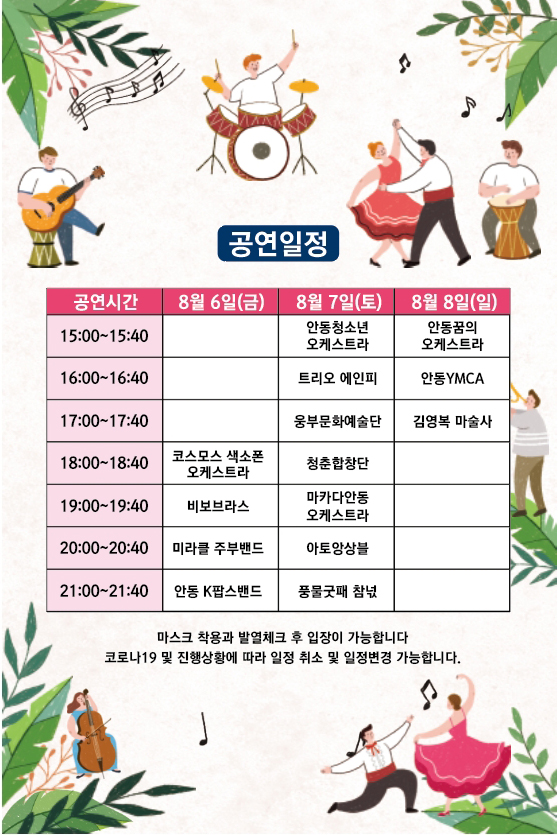 공연일정

| 공연시간 | 8월 6일(금) | 8월 7일(토) | 8월 8일(일) |
|---|---|---|---|
| 15:00~15:40 | | 안동청소년 오케스트라 | 안동꿈의 오케스트라 |
| 16:00~16:40 | | 트리오 에인피 | 안동YMCA |
| 17:00~17:40 | | 웅부문화예술단 | 김영복 마술사 |
| 18:00~18:40 | 코스모스 색소폰 오케스트라 | 청춘합창단 | |
| 19:00~19:40 | 비보브라스 | 마카다안동 오케스트라 | |
| 20:00~20:40 | 미라클 주부밴드 | 아토앙상블 | |
| 21:00~21:40 | 안동 K팝스밴드 | 풍물굿패 참넋 | |

마스크 착용과 발열체크 후 입장이 가능합니다
코로나19 및 진행상황에 따라 일정 취소 및 일정변경 가능합니다.